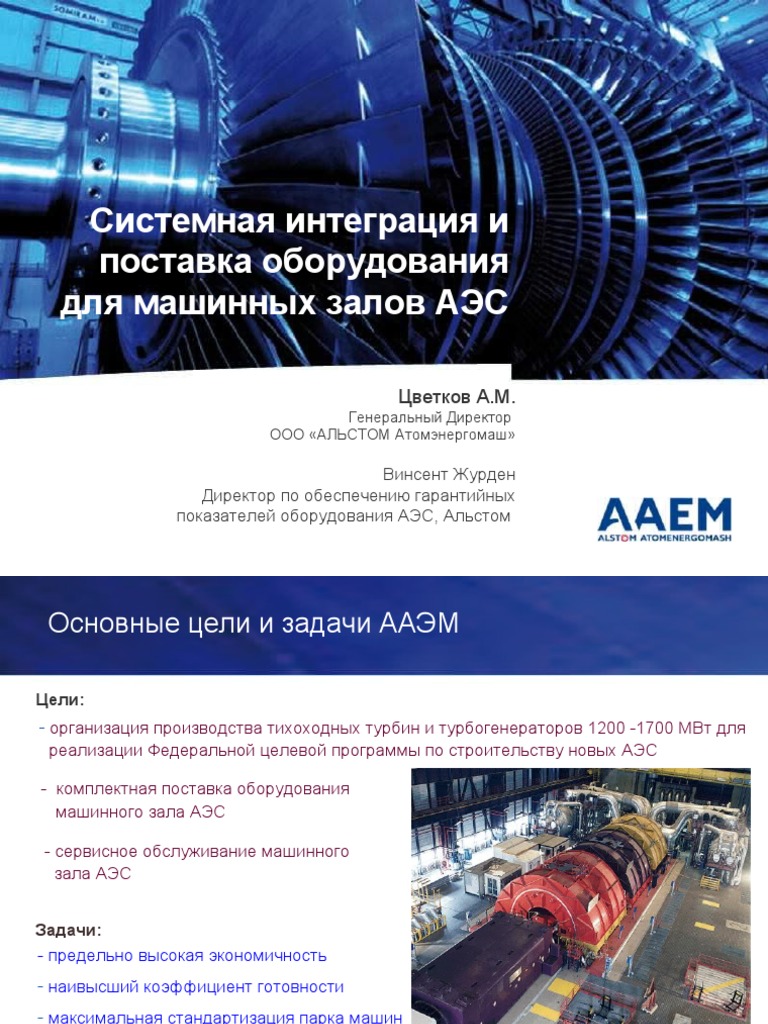 Системная интеграция и поставка оборудования для машинных залов АЭС

Цветков А.М.
Генеральный Директор
ООО «АЛЬСТОМ Атомэнергомаш»

Винсент Журден
Директор по обеспечению гарантийных показателей оборудования АЭС, Альстом

AAEM
ALSTOM ATOMENERGOMASH

Основные цели и задачи ААЭМ

Цели:
- организация производства тихоходных турбин и турбогенераторов 1200 -1700 МВт для реализации Федеральной целевой программы по строительству новых АЭС

- комплектная поставка оборудования машинного зала АЭС

- сервисное обслуживание машинного зала АЭС

Задачи:
- предельно высокая экономичность
- наивысший коэффициент готовности
- максимальная стандартизация парка машин